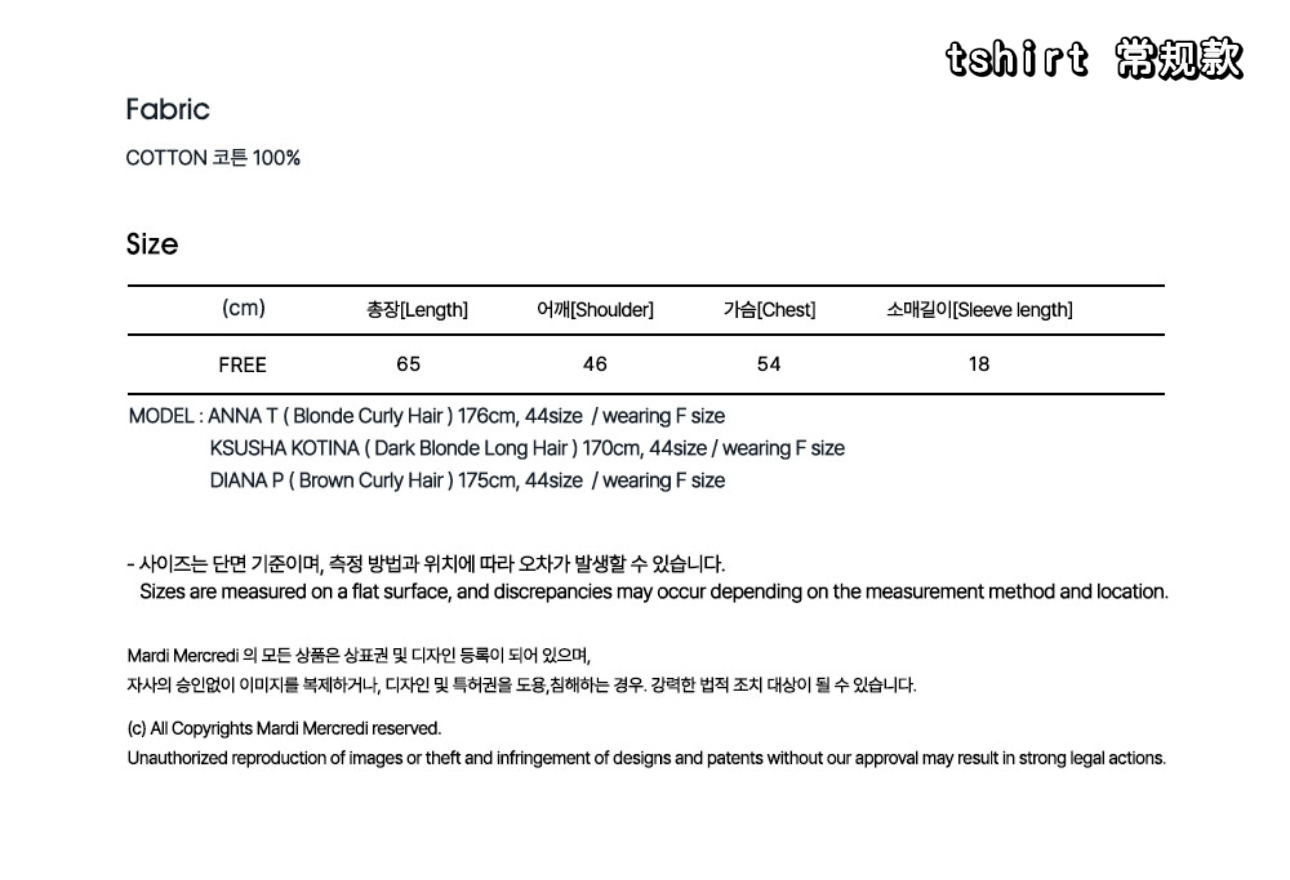 tshirt 常规款

Fabric

COTTON 코튼 100%

Size

| (cm) | 총장[Length] | 어깨[Shoulder] | 가슴[Chest] | 소매길이[Sleeve length] |
|---|---|---|---|---|
| FREE | 65 | 46 | 54 | 18 |

MODEL : ANNA T ( Blonde Curly Hair ) 176cm, 44size / wearing F size
KSUSHA KOTINA ( Dark Blonde Long Hair ) 170cm, 44size / wearing F size
DIANA P ( Brown Curly Hair ) 175cm, 44size / wearing F size

- 사이즈는 단면 기준이며, 측정 방법과 위치에 따라 오차가 발생할 수 있습니다.
Sizes are measured on a flat surface, and discrepancies may occur depending on the measurement method and location.

Mardi Mercredi 의 모든 상품은 상표권 및 디자인 등록이 되어 있으며,
자사의 승인없이 이미지를 복제하거나, 디자인 및 특허권을 도용,침해하는 경우. 강력한 법적 조치 대상이 될 수 있습니다.

(c) All Copyrights Mardi Mercredi reserved.
Unauthorized reproduction of images or theft and infringement of designs and patents without our approval may result in strong legal actions.